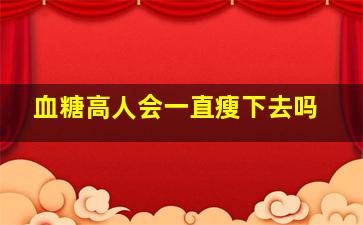 血糖高人会一直瘦下去吗